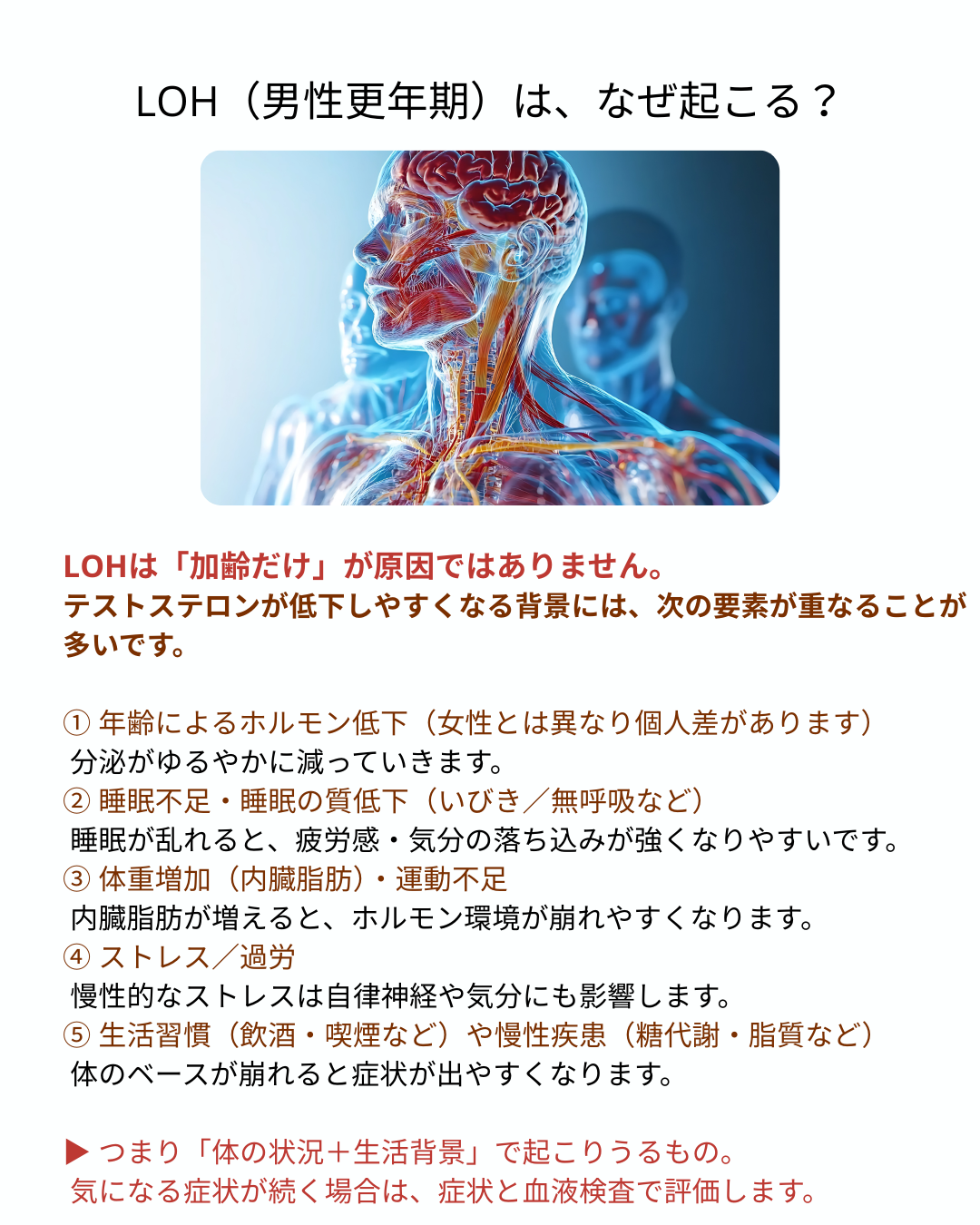 LOH（男性更年期）は、なぜ起こる？

LOHは「加齢だけ」が原因ではありません。
テストステロンが低下しやすくなる背景には、次の要素が重なることが多いです。

① 年齢によるホルモン低下（女性とは異なり個人差があります）
分泌がゆるやかに減っていきます。
② 睡眠不足・睡眠の質低下（いびき／無呼吸など）
睡眠が乱れると、疲労感・気分の落ち込みが強くなりやすいです。
③ 体重増加（内臓脂肪）・運動不足
内臓脂肪が増えると、ホルモン環境が崩れやすくなります。
④ ストレス／過労
慢性的なストレスは自律神経や気分にも影響します。
⑤ 生活習慣（飲酒・喫煙など）や慢性疾患（糖代謝・脂質など）
体のベースが崩れると症状が出やすくなります。

▶ つまり「体の状況＋生活背景」で起こりうるもの。
気になる症状が続く場合は、症状と血液検査で評価します。